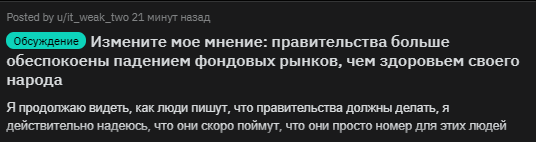 Posted by u/it_weak_two 21 минут назад

Обсуждение Измените мое мнение: правительства больше обеспокоены падением фондовых рынков, чем здоровьем своего народа

Я продолжаю видеть, как люди пишут, что правительства должны делать, я действительно надеюсь, что они скоро поймут, что они просто номер для этих людей